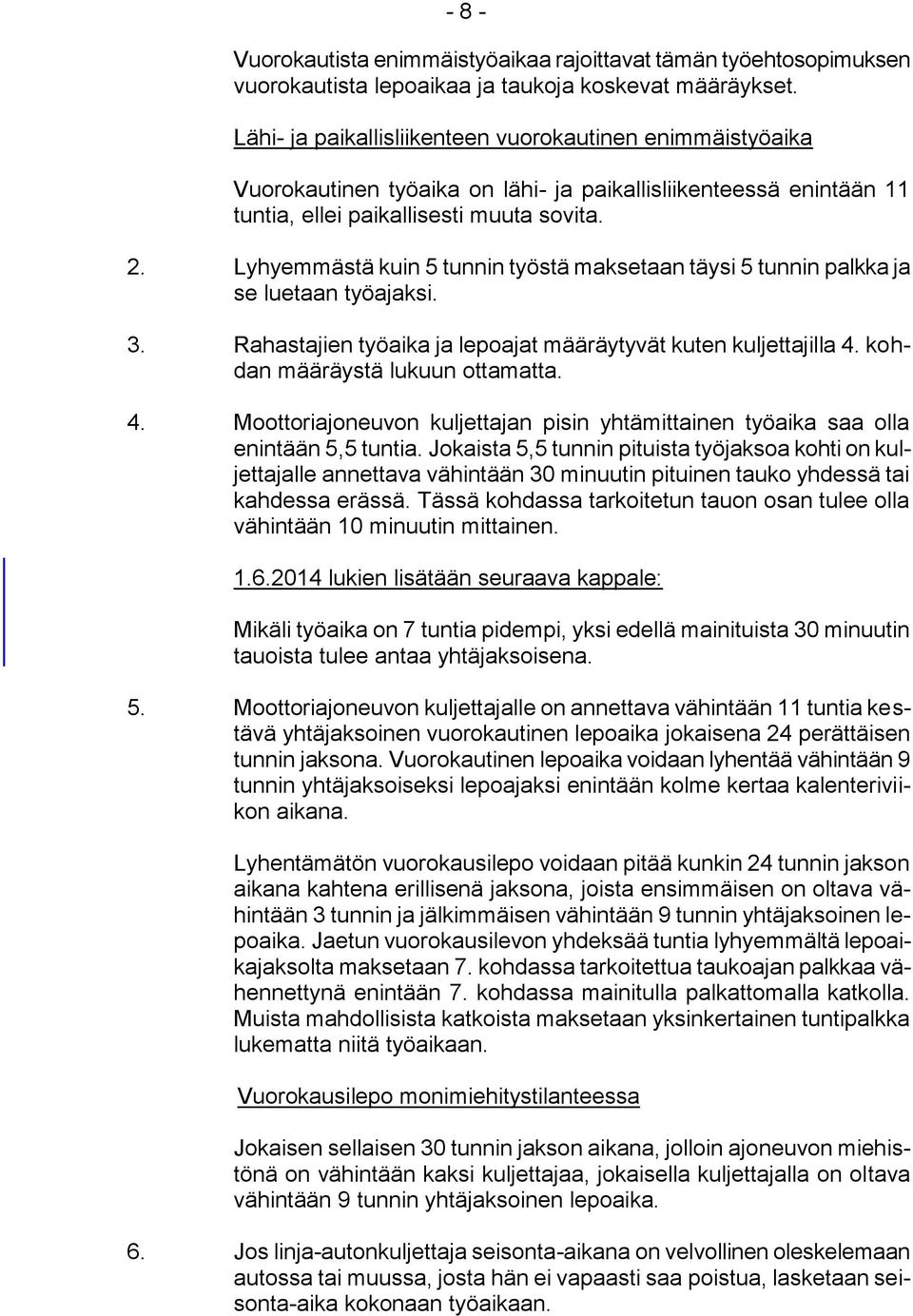 - 8 -

Vuorokautista enimmäistyöaikaa rajoittavat tämän työehtosopimuksen vuorokautista lepoaikaa ja taukoja koskevat määräykset.

Lähi- ja paikallisliikenteen vuorokautinen enimmäistyöaika

Vuorokautinen työaika on lähi- ja paikallisliikenteessä enintään 11 tuntia, ellei paikallisesti muuta sovita.

2. Lyhyemmästä kuin 5 tunnin työstä maksetaan täysi 5 tunnin palkka ja se luetaan työajaksi.

3. Rahastajien työaika ja lepoajat määräytyvät kuten kuljettajilla 4. kohdan määräystä lukuun ottamatta.

4. Moottoriajoneuvon kuljettajan pisin yhtämittainen työaika saa olla enintään 5,5 tuntia. Jokaista 5,5 tunnin pituista työjaksoa kohti on kuljettajalle annettava vähintään 30 minuutin pituinen tauko yhdessä tai kahdessa erässä. Tässä kohdassa tarkoitetun tauon osan tulee olla vähintään 10 minuutin mittainen.

1.6.2014 lukien lisätään seuraava kappale:

Mikäli työaika on 7 tuntia pidempi, yksi edellä mainituista 30 minuutin tauoista tulee antaa yhtäjaksoisena.

5. Moottoriajoneuvon kuljettajalle on annettava vähintään 11 tuntia kestävä yhtäjaksoinen vuorokautinen lepoaika jokaisena 24 perättäisen tunnin jaksona. Vuorokautinen lepoaika voidaan lyhentää vähintään 9 tunnin yhtäjaksoiseksi lepoajaksi enintään kolme kertaa kalenteriviikon aikana.

Lyhentämätön vuorokausilepo voidaan pitää kunkin 24 tunnin jakson aikana kahtena erillisenä jaksona, joista ensimmäisen on oltava vähintään 3 tunnin ja jälkimmäisen vähintään 9 tunnin yhtäjaksoinen lepoaika. Jaetun vuorokausilevon yhdeksää tuntia lyhyemmältä lepoaikajaksolta maksetaan 7. kohdassa tarkoitettua taukoajan palkkaa vähennettynä enintään 7. kohdassa mainitulla palkattomalla katkolla. Muista mahdollisista katkoista maksetaan yksinkertainen tuntipalkka lukematta niitä työaikaan.

Vuorokausilepo monimiehitystilanteessa

Jokaisen sellaisen 30 tunnin jakson aikana, jolloin ajoneuvon miehistönä on vähintään kaksi kuljettajaa, jokaisella kuljettajalla on oltava vähintään 9 tunnin yhtäjaksoinen lepoaika.

6. Jos linja-autonkuljettaja seisonta-aikana on velvollinen oleskelemaan autossa tai muussa, josta hän ei vapaasti saa poistua, lasketaan seisonta-aika kokonaan työaikaan.